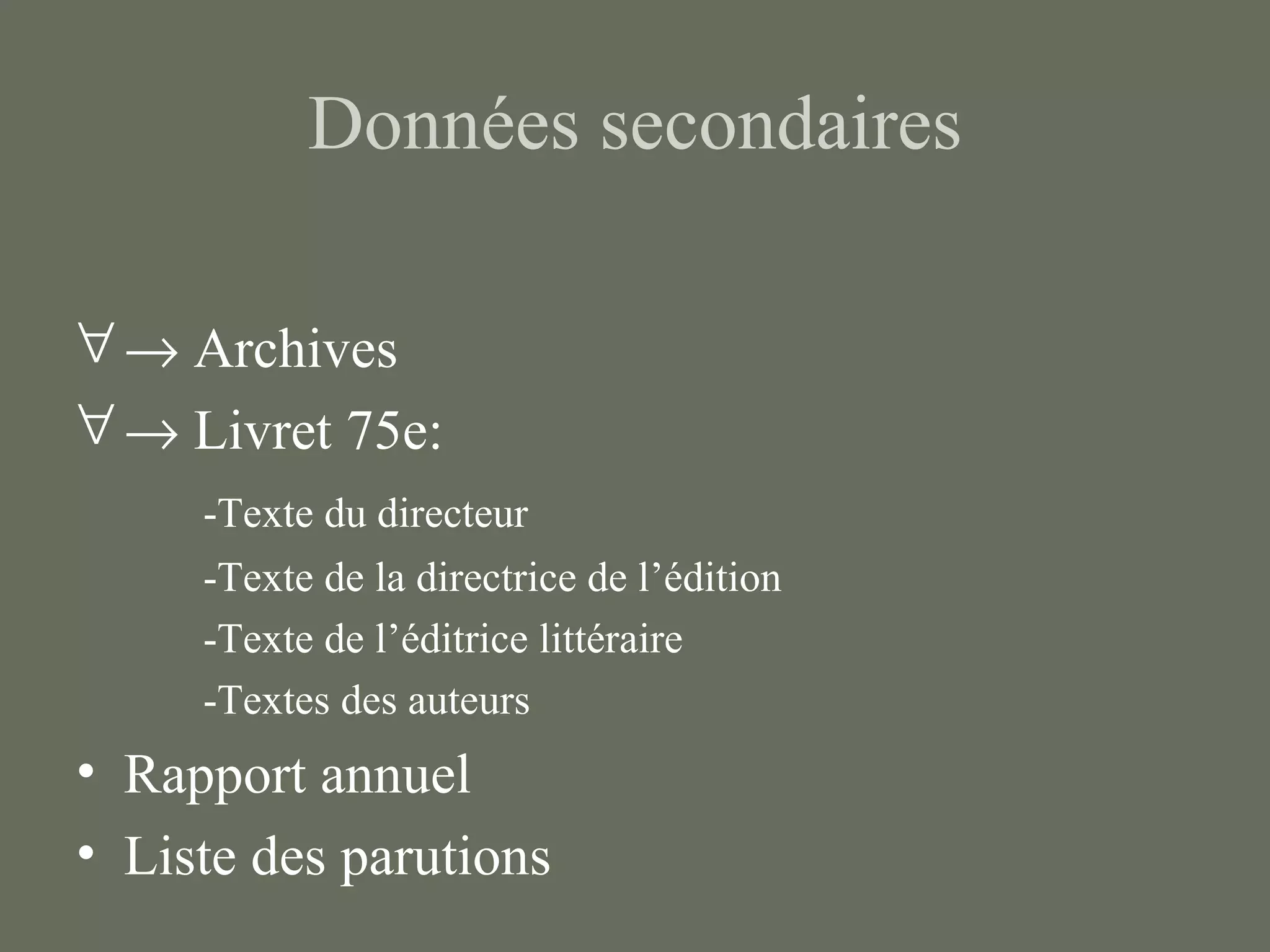 Données secondaires

∀ → Archives
∀ → Livret 75e:

-Texte du directeur
-Texte de la directrice de l’édition
-Texte de l’éditrice littéraire
-Textes des auteurs

• Rapport annuel
• Liste des parutions